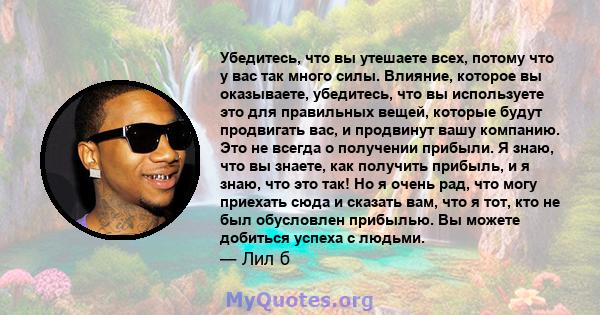 Убедитесь, что вы утешаете всех, потому что у вас так много силы. Влияние, которое вы оказываете, убедитесь, что вы используете это для правильных вещей, которые будут продвигать вас, и продвинут вашу компанию. Это не всегда о получении прибыли. Я знаю, что вы знаете, как получить прибыль, и я знаю, что это так! Но я очень рад, что могу приехать сюда и сказать вам, что я тот, кто не был обусловлен прибылью. Вы можете добиться успеха с людьми.
— Лил б

MyQuotes.org